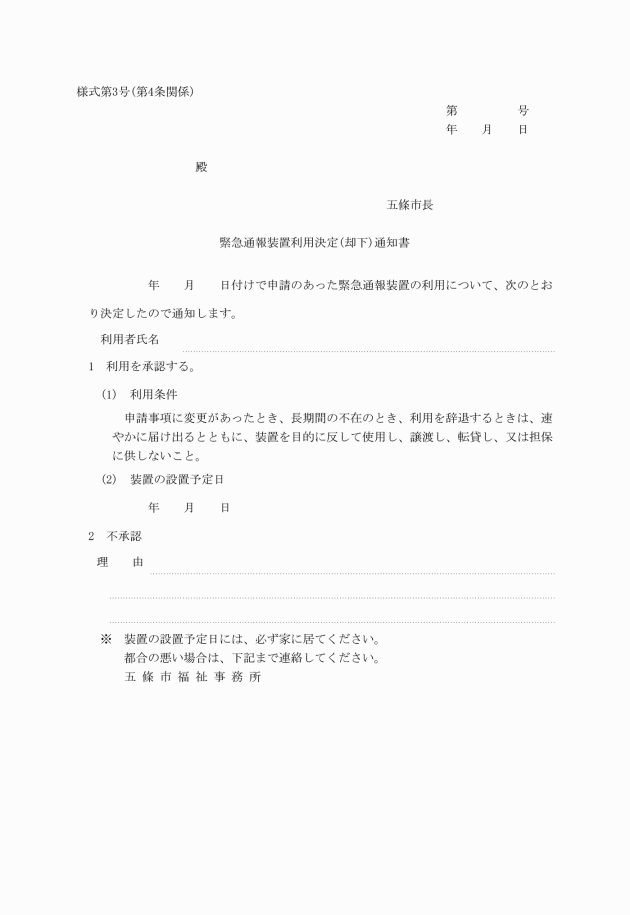 様式第3号(第4条関係)

第　　　　号
年　　月　　日

殿

五條市長

緊急通報装置利用決定(却下)通知書

年　　月　　日付けで申請のあった緊急通報装置の利用について、次のとおり決定したので通知します。

利用者氏名

1　利用を承認する。

(1)　利用条件

申請事項に変更があったとき、長期間の不在のとき、利用を辞退するときは、速やかに届け出るとともに、装置を目的に反して使用し、譲渡し、転貸し、又は担保に供しないこと。

(2)　装置の設置予定日

年　　月　　日

2　不承認

理　　由

※　装置の設置予定日には、必ず家に居てください。
都合の悪い場合は、下記まで連絡してください。
五 條 市 福 祉 事 務 所